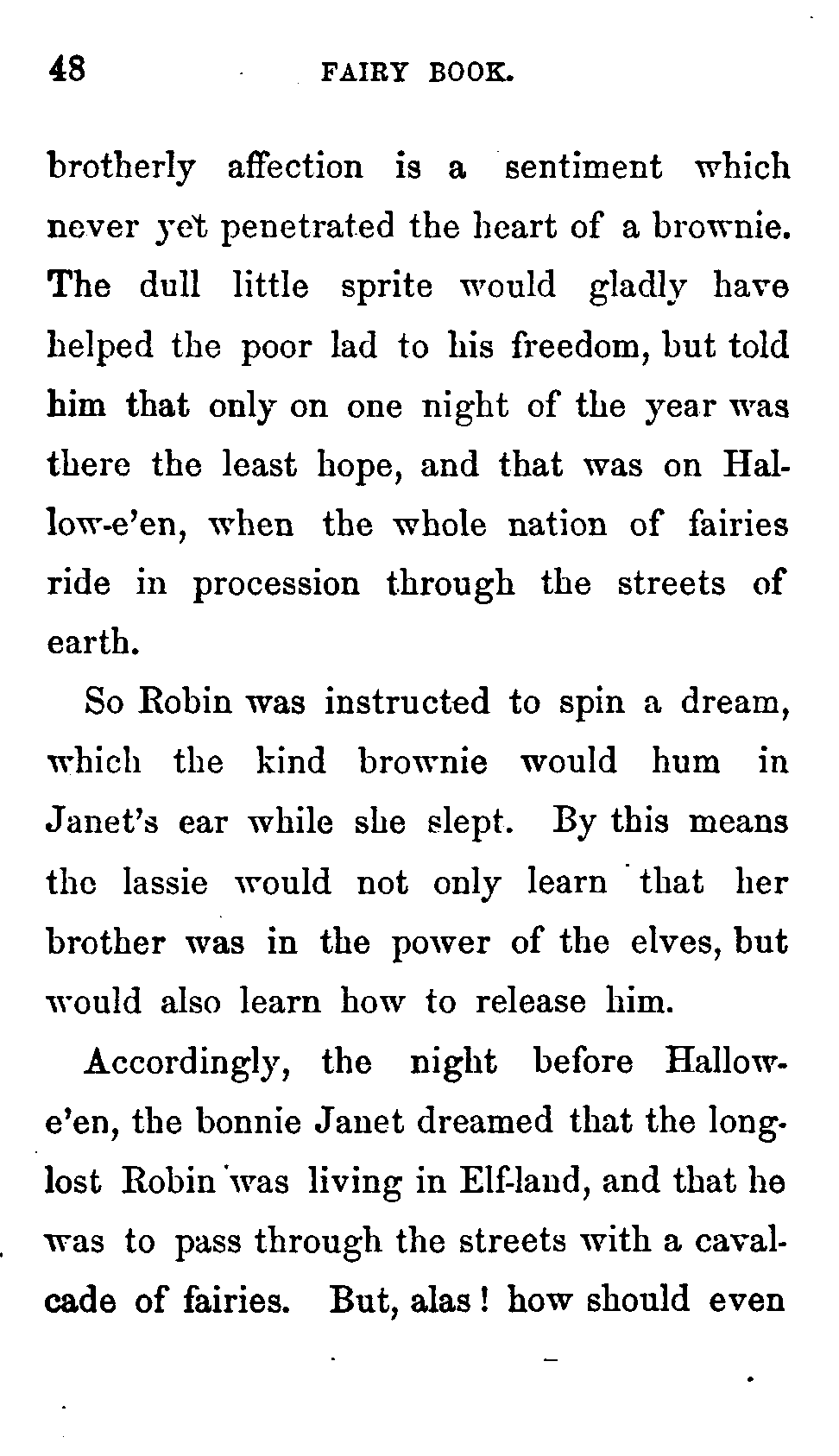 48 FAIRY BOOK.

brotherly affection is a sentiment which never yet penetrated the heart of a brownie. The dull little sprite would gladly have helped the poor lad to his freedom, but told him that only on one night of the year was there the least hope, and that was on Hallow-e'en, when the whole nation of fairies ride in procession through the streets of earth.

So Robin was instructed to spin a dream, which the kind brownie would hum in Janet's ear while she slept. By this means the lassie would not only learn that her brother was in the power of the elves, but would also learn how to release him.

Accordingly, the night before Hallow-e'en, the bonnie Janet dreamed that the long-lost Robin was living in Elf-land, and that he was to pass through the streets with a cavalcade of fairies. But, alas! how should even